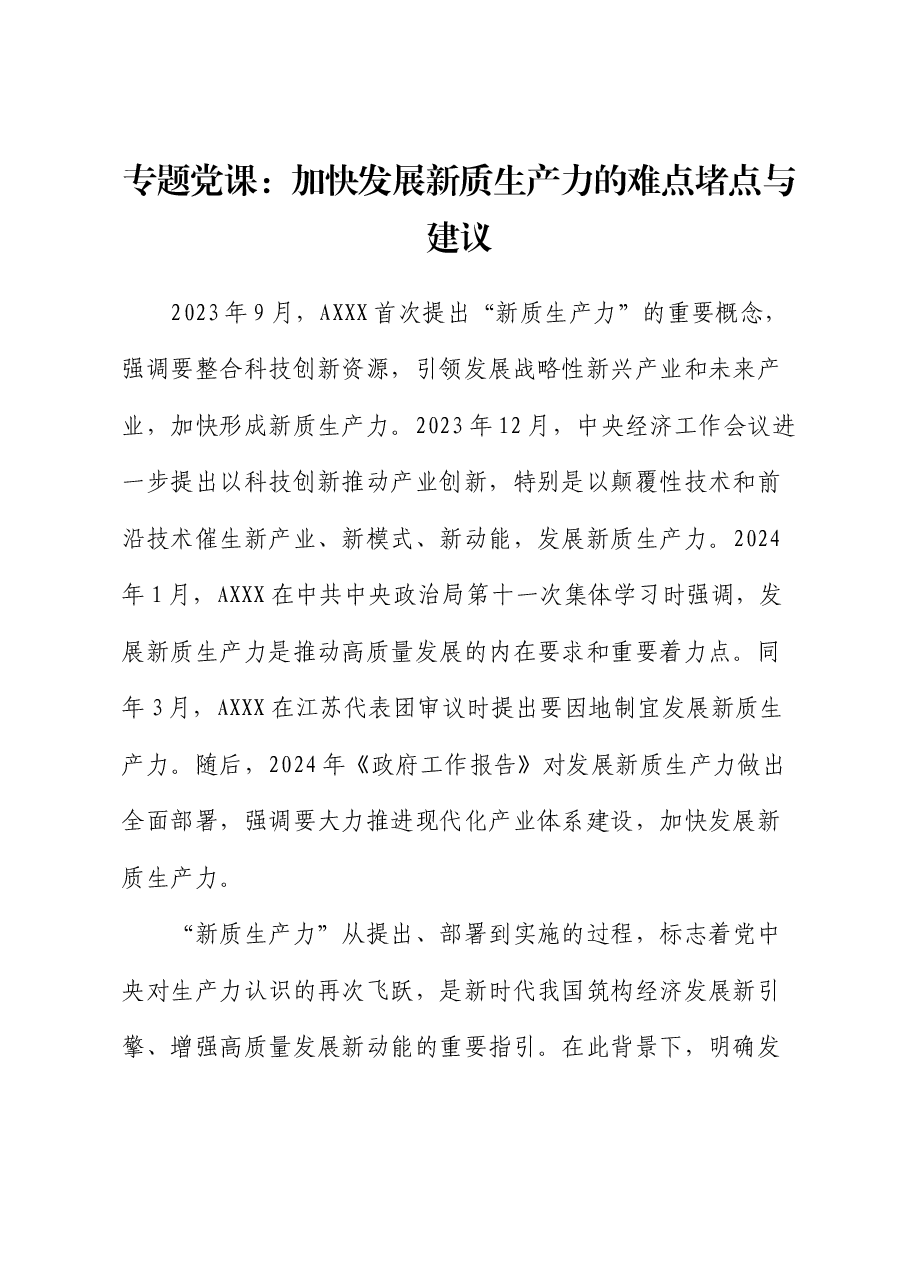 专题党课：加快发展新质生产力的难点堵点与建议

2023年9月，AXXX首次提出“新质生产力”的重要概念，强调要整合科技创新资源，引领发展战略性新兴产业和未来产业，加快形成新质生产力。2023年12月，中央经济工作会议进一步提出以科技创新推动产业创新，特别是以颠覆性技术和前沿技术催生新产业、新模式、新动能，发展新质生产力。2024年1月，AXXX在中共中央政治局第十一次集体学习时强调，发展新质生产力是推动高质量发展的内在要求和重要着力点。同年3月，AXXX在江苏代表团审议时提出要因地制宜发展新质生产力。随后，2024年《政府工作报告》对发展新质生产力做出全面部署，强调要大力推进现代化产业体系建设，加快发展新质生产力。

“新质生产力”从提出、部署到实施的过程，标志着党中央对生产力认识的再次飞跃，是新时代我国筑构经济发展新引擎、增强高质量发展新动能的重要指引。在此背景下，明确发